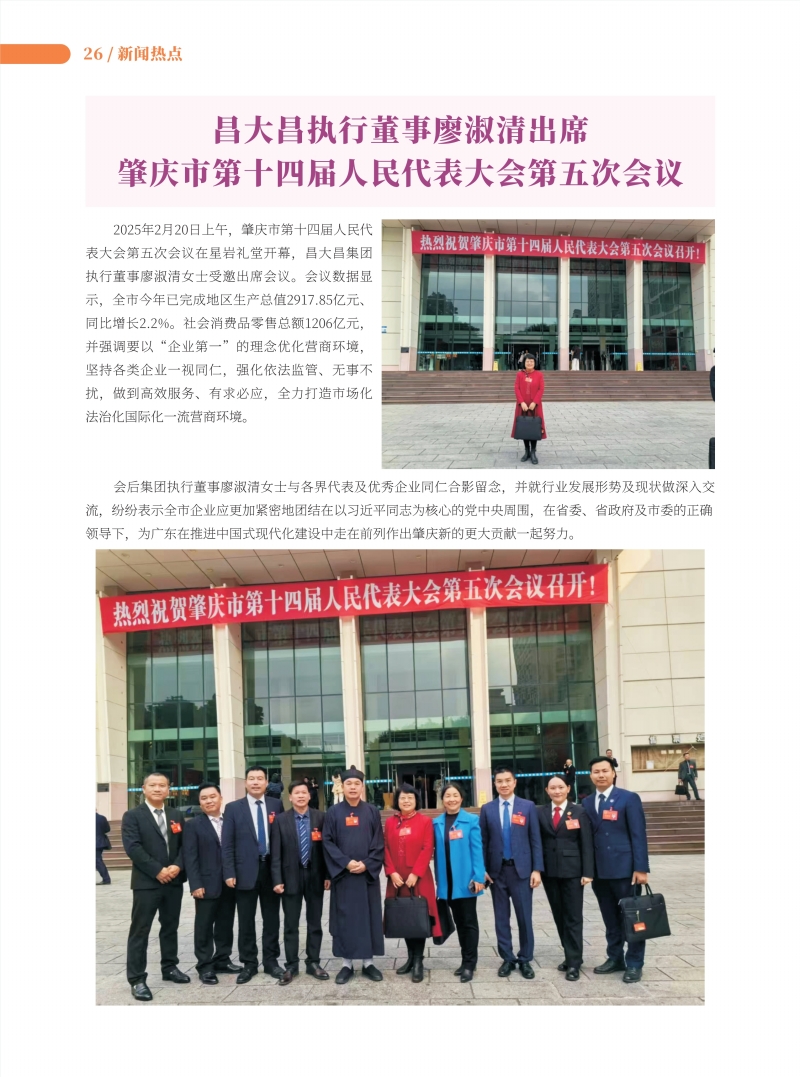 26 / 新闻热点

昌大昌执行董事廖淑清出席
肇庆市第十四届人民代表大会第五次会议

2025年2月20日上午，肇庆市第十四届人民代表大会第五次会议在星岩礼堂开幕，昌大昌集团执行董事廖淑清女士受邀出席会议。会议数据显示，全市今年已完成地区生产总值2917.85亿元、同比增长2.2%。社会消费品零售总额1206亿元，并强调要以“企业第一”的理念优化营商环境，坚持各类企业一视同仁，强化依法监管、无事不扰，做到高效服务、有求必应，全力打造市场化法治化国际化一流营商环境。

热烈祝贺肇庆市第十四届人民代表大会第五次会议召开!

会后集团执行董事廖淑清女士与各界代表及优秀企业同仁合影留念，并就行业发展形势及现状做深入交流，纷纷表示全市企业应更加紧密地团结在以习近平同志为核心的党中央周围，在省委、省政府及市委的正确领导下，为广东在推进中国式现代化建设中走在前列作出肇庆新的更大贡献一起努力。

热烈祝贺肇庆市第十四届人民代表大会第五次会议召开!